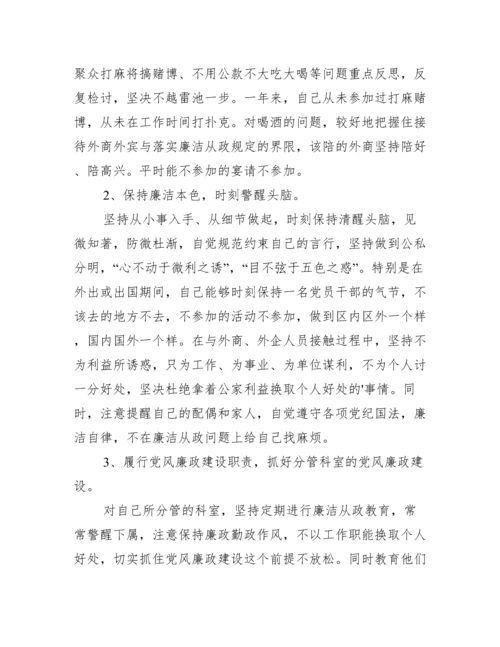 聚众打麻将搞赌博、不用公款不大吃大喝等问题重点反思，反复检讨，坚决不越雷池一步。一年来，自己从未参加过打麻赌博，从未在工作时间打扑克。对喝酒的问题，较好地把握住接待外商外宾与落实廉洁从政规定的界限，该陪的外商坚持陪好、陪高兴。平时能不参加的宴请不参加。

2、保持廉洁本色，时刻警醒头脑。

坚持从小事入手、从细节做起，时刻保持清醒头脑，见微知著，防微杜渐，自觉规范约束自己的言行，坚持做到公私分明，“心不动于微利之诱”，“目不弦于五色之惑”。特别是在外出或出国期间，自己能够时刻保持一名党员干部的气节，不该去的地方不去，不参加的活动不参加，做到区内区外一个样，国内国外一个样。在与外商、外企人员接触过程中，坚持不为利益所诱惑，只为工作、为事业、为单位谋利，不为个人讨一分好处，坚决杜绝拿着公家利益换取个人好处的'事情。同时，注意提醒自己的配偶和家人，自觉遵守各项党纪国法，廉洁自律，不在廉洁从政问题上给自己找麻烦。

3、履行党风廉政建设职责，抓好分管科室的党风廉政建设。

对自己所分管的科室，坚持定期进行廉洁从政教育，常常警醒下属，注意保持廉政勤政作风，不以工作职能换取个人好处，切实抓住党风廉政建设这个前提不放松。同时教育他们